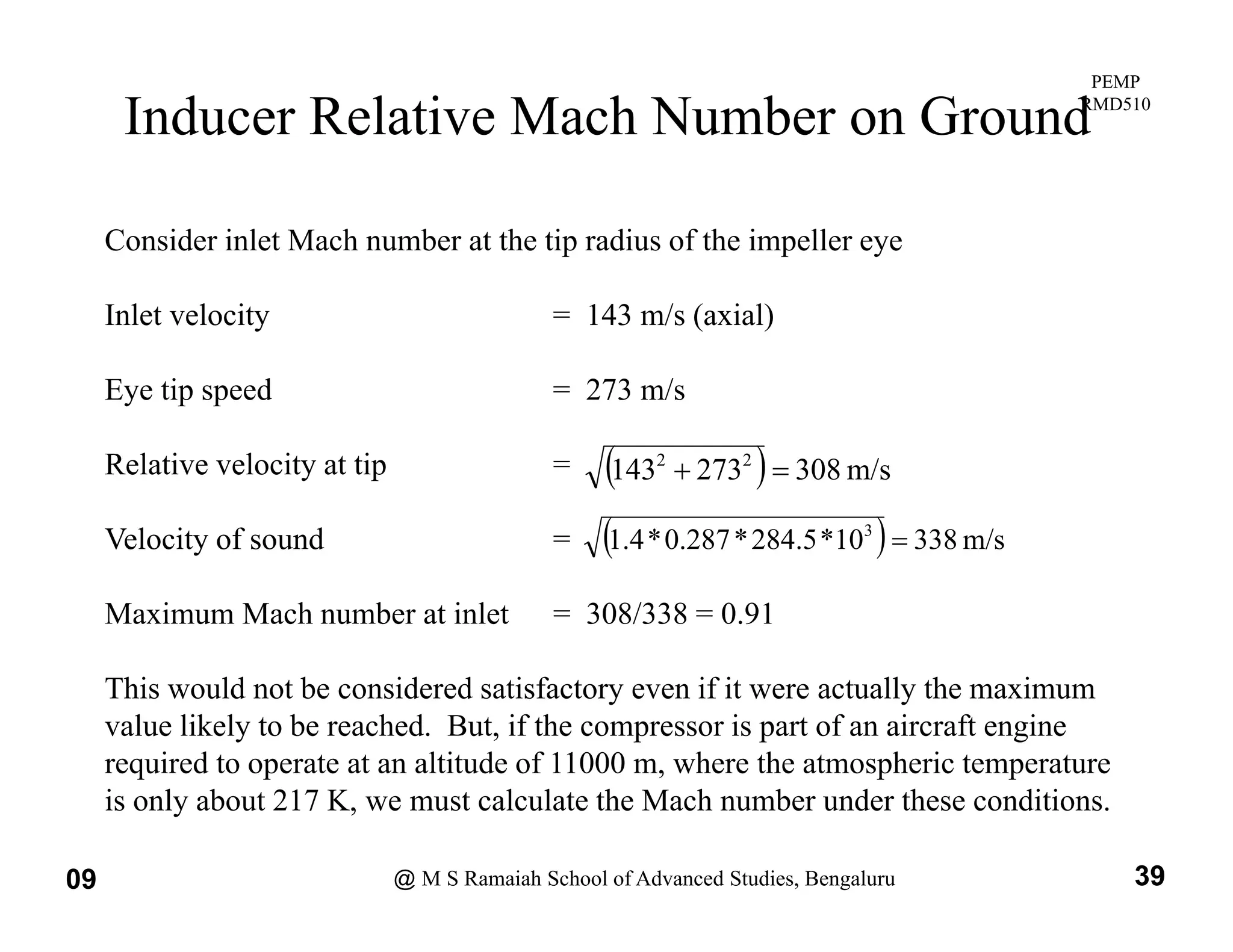 PEMP
RMD510

Inducer Relative Mach Number on Ground

Consider inlet Mach number at the tip radius of the impeller eye

Inlet velocity = 143 m/s (axial)

Eye tip speed = 273 m/s

Relative velocity at tip = $\sqrt{(143^2 + 273^2)} = 308$ m/s

Velocity of sound = $\sqrt{(1.4 * 0.287 * 284.5 * 10^3)} = 338$ m/s

Maximum Mach number at inlet = 308/338 = 0.91

This would not be considered satisfactory even if it were actually the maximum value likely to be reached. But, if the compressor is part of an aircraft engine required to operate at an altitude of 11000 m, where the atmospheric temperature is only about 217 K, we must calculate the Mach number under these conditions.

09

@ M S Ramaiah School of Advanced Studies, Bengaluru

39